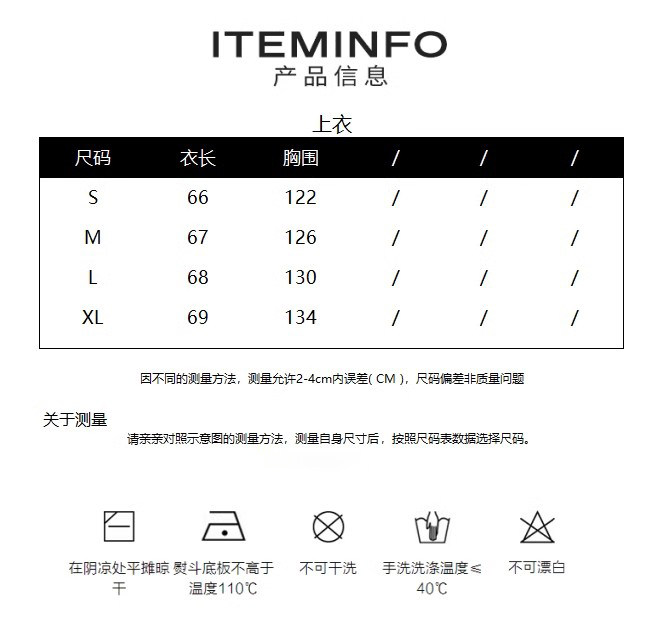 ITEMINFO
产品信息

上衣

| 尺码 | 衣长 | 胸围 | / | / | / |
|---|---|---|---|---|---|
| S | 66 | 122 | / | / | / |
| M | 67 | 126 | / | / | / |
| L | 68 | 130 | / | / | / |
| XL | 69 | 134 | / | / | / |

因不同的测量方法，测量允许2-4cm内误差( CM )，尺码偏差非质量问题

关于测量
请亲亲对照示意图的测量方法，测量自身尺寸后，按照尺码表数据选择尺码。

在阴凉处平摊晾干

熨斗底板不高于温度110℃

不可干洗

手洗洗涤温度≤40℃

不可漂白